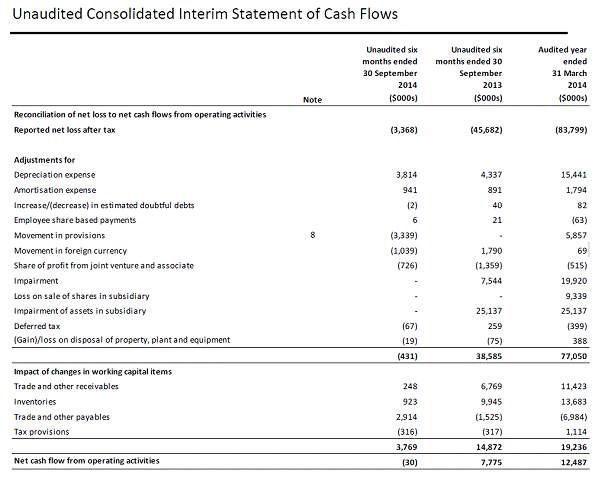 Unaudited Consolidated Interim Statement of Cash Flows

| | Note | Unaudited six months ended 30 September 2014 ($000s) | Unaudited six months ended 30 September 2013 ($000s) | Audited year ended 31 March 2014 ($000s) |
|---|---|---|---|---|
| Reconciliation of net loss to net cash flows from operating activities | | | | |
| Reported net loss after tax | | (3,368) | (45,682) | (83,799) |
| Adjustments for | | | | |
| Depreciation expense | | 3,814 | 4,337 | 15,441 |
| Amortisation expense | | 941 | 891 | 1,794 |
| Increase/(decrease) in estimated doubtful debts | | (2) | 40 | 82 |
| Employee share based payments | | 6 | 21 | (63) |
| Movement in provisions | 8 | (3,339) | - | 5,857 |
| Movement in foreign currency | | (1,039) | 1,790 | 69 |
| Share of profit from joint venture and associate | | (726) | (1,359) | (515) |
| Impairment | | - | 7,544 | 19,920 |
| Loss on sale of shares in subsidiary | | - | - | 9,339 |
| Impairment of assets in subsidiary | | - | 25,137 | 25,137 |
| Deferred tax | | (67) | 259 | (399) |
| (Gain)/loss on disposal of property, plant and equipment | | (19) | (75) | 388 |
| | | (431) | 38,585 | 77,050 |
| Impact of changes in working capital items | | | | |
| Trade and other receivables | | 248 | 6,769 | 11,423 |
| Inventories | | 923 | 9,945 | 13,683 |
| Trade and other payables | | 2,914 | (1,525) | (6,984) |
| Tax provisions | | (316) | (317) | 1,114 |
| | | 3,769 | 14,872 | 19,236 |
| Net cash flow from operating activities | | (30) | 7,775 | 12,487 |